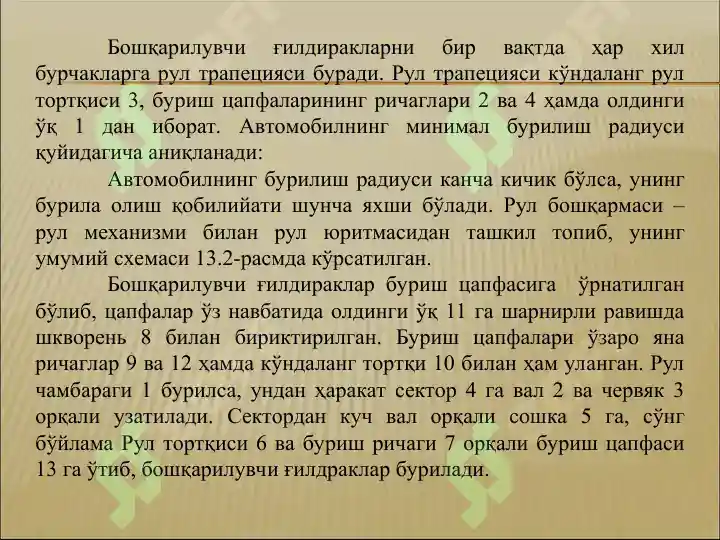 Бошқарилувчи ғилдиракларни бир вақтда ҳар хил бурчакларга рул трапецияси буради. Рул трапецияси кўндаланг рул тортқиси 3, буриш цапфаларининг ричаглари 2 ва 4 ҳамда олдинги ўқ 1 дан иборат. Автомобилнинг минимал бурилиш радиуси қуйидагича аниқланади:

Автомобилнинг бурилиш радиуси канча кичик бўлса, унинг бурила олиш қобилийати шунча яхши бўлади. Рул бошқармаси – рул механизми билан рул юритмасидан ташкил топиб, унинг умумий схемаси 13.2-расмда кўрсатилган.

Бошқарилувчи ғилдираклар буриш цапфасига ўрнатилган бўлиб, цапфалар ўз навбатида олдинги ўқ 11 га шарнирли равишда шкворень 8 билан бириктирилган. Буриш цапфалари ўзаро яна ричаглар 9 ва 12 ҳамда кўндаланг тортқи 10 билан ҳам уланган. Рул чамбараги 1 бурилса, ундан ҳаракат сектор 4 га вал 2 ва червяк 3 орқали узатилади. Сектордан куч вал орқали сошка 5 га, сўнг бўйлама Рул тортқиси 6 ва буриш ричаги 7 орқали буриш цапфаси 13 га ўтиб, бошқарилувчи ғилдраклар бурилади.